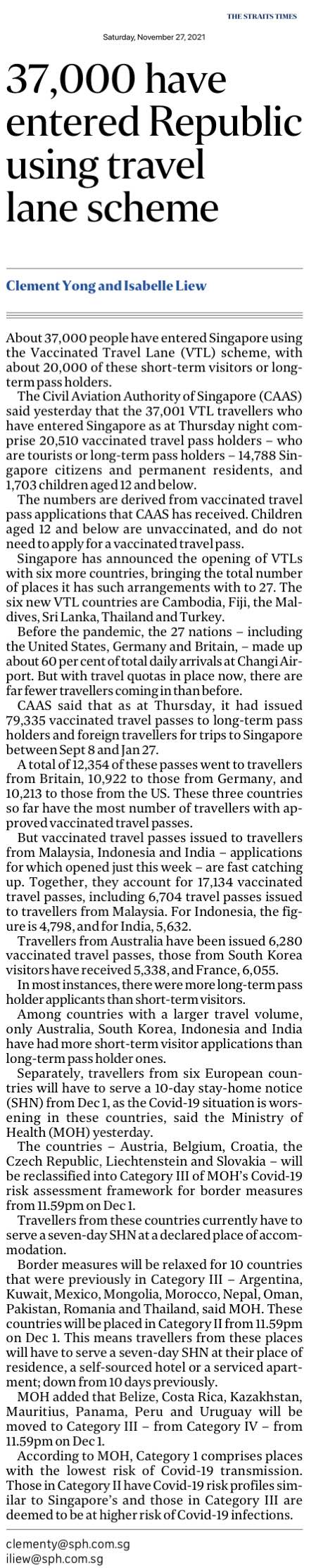 THE STRAITS TIMES

Saturday, November 27, 2021

37,000 have entered Republic using travel lane scheme

Clement Yong and Isabelle Liew

About 37,000 people have entered Singapore using the Vaccinated Travel Lane (VTL) scheme, with about 20,000 of these short-term visitors or long-term pass holders.

The Civil Aviation Authority of Singapore (CAAS) said yesterday that the 37,001 VTL travellers who have entered Singapore as at Thursday night comprise 20,510 vaccinated travel pass holders – who are tourists or long-term pass holders – 14,788 Singapore citizens and permanent residents, and 1,703 children aged 12 and below.

The numbers are derived from vaccinated travel pass applications that CAAS has received. Children aged 12 and below are unvaccinated, and do not need to apply for a vaccinated travel pass.

Singapore has announced the opening of VTLs with six more countries, bringing the total number of places it has such arrangements with to 27. The six new VTL countries are Cambodia, Fiji, the Maldives, Sri Lanka, Thailand and Turkey.

Before the pandemic, the 27 nations – including the United States, Germany and Britain, – made up about 60 per cent of total daily arrivals at Changi Airport. But with travel quotas in place now, there are far fewer travellers coming in than before.

CAAS said that as at Thursday, it had issued 79,335 vaccinated travel passes to long-term pass holders and foreign travellers for trips to Singapore between Sept 8 and Jan 27.

A total of 12,354 of these passes went to travellers from Britain, 10,922 to those from Germany, and 10,213 to those from the US. These three countries so far have the most number of travellers with approved vaccinated travel passes.

But vaccinated travel passes issued to travellers from Malaysia, Indonesia and India – applications for which opened just this week – are fast catching up. Together, they account for 17,134 vaccinated travel passes, including 6,704 travel passes issued to travellers from Malaysia. For Indonesia, the figure is 4,798, and for India, 5,632.

Travellers from Australia have been issued 6,280 vaccinated travel passes, those from South Korea visitors have received 5,338, and France, 6,055.

In most instances, there were more long-term pass holder applicants than short-term visitors.

Among countries with a larger travel volume, only Australia, South Korea, Indonesia and India have had more short-term visitor applications than long-term pass holder ones.

Separately, travellers from six European countries will have to serve a 10-day stay-home notice (SHN) from Dec 1, as the Covid-19 situation is worsening in these countries, said the Ministry of Health (MOH) yesterday.

The countries – Austria, Belgium, Croatia, the Czech Republic, Liechtenstein and Slovakia – will be reclassified into Category III of MOH's Covid-19 risk assessment framework for border measures from 11.59pm on Dec 1.

Travellers from these countries currently have to serve a seven-day SHN at a declared place of accommodation.

Border measures will be relaxed for 10 countries that were previously in Category III – Argentina, Kuwait, Mexico, Mongolia, Morocco, Nepal, Oman, Pakistan, Romania and Thailand, said MOH. These countries will be placed in Category II from 11.59pm on Dec 1. This means travellers from these places will have to serve a seven-day SHN at their place of residence, a self-sourced hotel or a serviced apartment; down from 10 days previously.

MOH added that Belize, Costa Rica, Kazakhstan, Mauritius, Panama, Peru and Uruguay will be moved to Category III – from Category IV – from 11.59pm on Dec 1.

According to MOH, Category 1 comprises places with the lowest risk of Covid-19 transmission. Those in Category II have Covid-19 risk profiles similar to Singapore's and those in Category III are deemed to be at higher risk of Covid-19 infections.

clementy@sph.com.sg
iliew@sph.com.sg